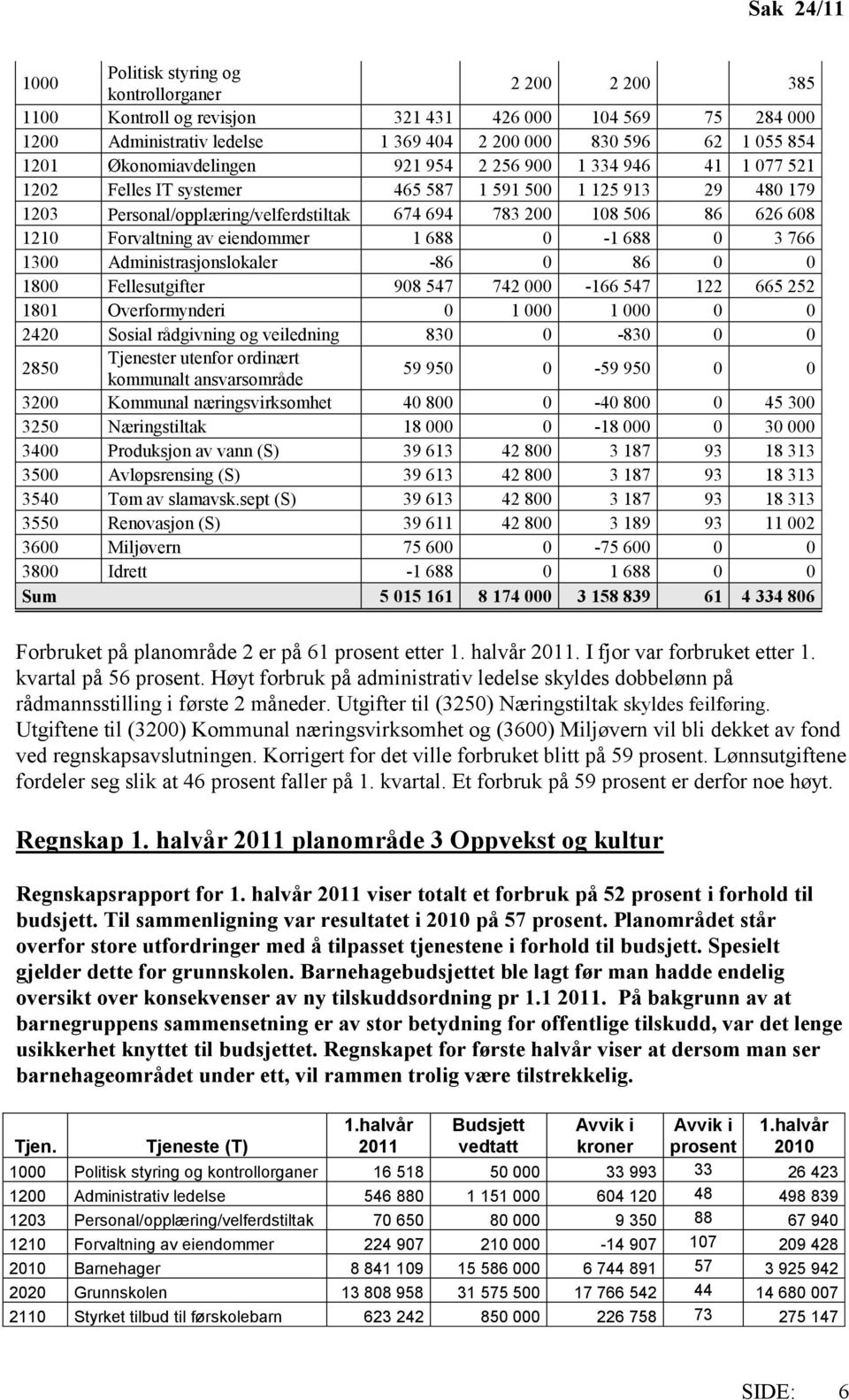 Sak 24/11

| | | | | | | |
|---|---|---|---|---|---|---|
| 1000 | Politisk styring og kontrollorganer | | 2 200 | 2 200 | | 385 |
| 1100 | Kontroll og revisjon | 321 431 | 426 000 | 104 569 | 75 | 284 000 |
| 1200 | Administrativ ledelse | 1 369 404 | 2 200 000 | 830 596 | 62 | 1 055 854 |
| 1201 | Økonomiavdelingen | 921 954 | 2 256 900 | 1 334 946 | 41 | 1 077 521 |
| 1202 | Felles IT systemer | 465 587 | 1 591 500 | 1 125 913 | 29 | 480 179 |
| 1203 | Personal/opplæring/velferdstiltak | 674 694 | 783 200 | 108 506 | 86 | 626 608 |
| 1210 | Forvaltning av eiendommer | 1 688 | 0 | -1 688 | 0 | 3 766 |
| 1300 | Administrasjonslokaler | -86 | 0 | 86 | 0 | 0 |
| 1800 | Fellesutgifter | 908 547 | 742 000 | -166 547 | 122 | 665 252 |
| 1801 | Overformynderi | 0 | 1 000 | 1 000 | 0 | 0 |
| 2420 | Sosial rådgivning og veiledning | 830 | 0 | -830 | 0 | 0 |
| 2850 | Tjenester utenfor ordinært kommunalt ansvarsområde | 59 950 | 0 | -59 950 | 0 | 0 |
| 3200 | Kommunal næringsvirksomhet | 40 800 | 0 | -40 800 | 0 | 45 300 |
| 3250 | Næringstiltak | 18 000 | 0 | -18 000 | 0 | 30 000 |
| 3400 | Produksjon av vann (S) | 39 613 | 42 800 | 3 187 | 93 | 18 313 |
| 3500 | Avløpsrensing (S) | 39 613 | 42 800 | 3 187 | 93 | 18 313 |
| 3540 | Tøm av slamavsk.sept (S) | 39 613 | 42 800 | 3 187 | 93 | 18 313 |
| 3550 | Renovasjon (S) | 39 611 | 42 800 | 3 189 | 93 | 11 002 |
| 3600 | Miljøvern | 75 600 | 0 | -75 600 | 0 | 0 |
| 3800 | Idrett | -1 688 | 0 | 1 688 | 0 | 0 |
| Sum | | 5 015 161 | 8 174 000 | 3 158 839 | 61 | 4 334 806 |

Forbruket på planområde 2 er på 61 prosent etter 1. halvår 2011. I fjor var forbruket etter 1. kvartal på 56 prosent. Høyt forbruk på administrativ ledelse skyldes dobbelønn på rådmannsstilling i første 2 måneder. Utgifter til (3250) Næringstiltak skyldes feilføring. Utgiftene til (3200) Kommunal næringsvirksomhet og (3600) Miljøvern vil bli dekket av fond ved regnskapsavslutningen. Korrigert for det ville forbruket blitt på 59 prosent. Lønnsutgiftene fordeler seg slik at 46 prosent faller på 1. kvartal. Et forbruk på 59 prosent er derfor noe høyt.

Regnskap 1. halvår 2011 planområde 3 Oppvekst og kultur

Regnskapsrapport for 1. halvår 2011 viser totalt et forbruk på 52 prosent i forhold til budsjett. Til sammenligning var resultatet i 2010 på 57 prosent. Planområdet står overfor store utfordringer med å tilpasset tjenestene i forhold til budsjett. Spesielt gjelder dette for grunnskolen. Barnehagebudsjettet ble lagt før man hadde endelig oversikt over konsekvenser av ny tilskuddsordning pr 1.1 2011. På bakgrunn av at barnegruppens sammensetning er av stor betydning for offentlige tilskudd, var det lenge usikkerhet knyttet til budsjettet. Regnskapet for første halvår viser at dersom man ser barnehageområdet under ett, vil rammen trolig være tilstrekkelig.

| Tjen. | Tjeneste (T) | 1.halvår 2011 | Budsjett vedtatt | Avvik i kroner | Avvik i prosent | 1.halvår 2010 |
|---|---|---|---|---|---|---|
| 1000 | Politisk styring og kontrollorganer | 16 518 | 50 000 | 33 993 | 33 | 26 423 |
| 1200 | Administrativ ledelse | 546 880 | 1 151 000 | 604 120 | 48 | 498 839 |
| 1203 | Personal/opplæring/velferdstiltak | 70 650 | 80 000 | 9 350 | 88 | 67 940 |
| 1210 | Forvaltning av eiendommer | 224 907 | 210 000 | -14 907 | 107 | 209 428 |
| 2010 | Barnehager | 8 841 109 | 15 586 000 | 6 744 891 | 57 | 3 925 942 |
| 2020 | Grunnskolen | 13 808 958 | 31 575 500 | 17 766 542 | 44 | 14 680 007 |
| 2110 | Styrket tilbud til førskolebarn | 623 242 | 850 000 | 226 758 | 73 | 275 147 |

SIDE: 6